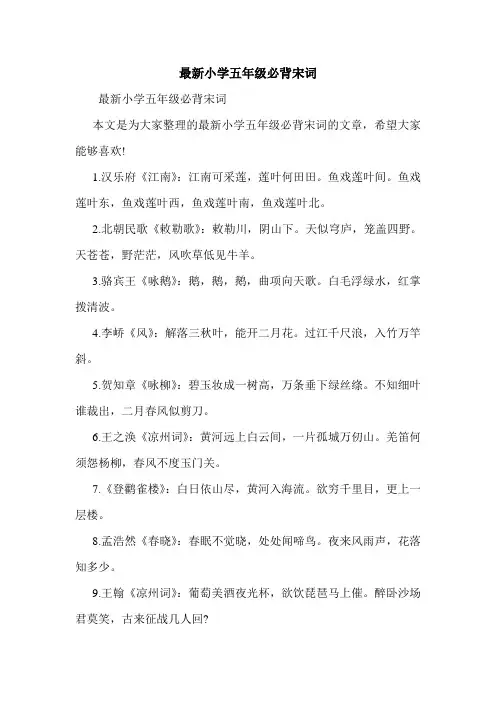 最新小学五年级必背宋词

最新小学五年级必背宋词

本文是为大家整理的最新小学五年级必背宋词的文章，希望大家能够喜欢!

1.汉乐府《江南》：江南可采莲，莲叶何田田。鱼戏莲叶间。鱼戏莲叶东，鱼戏莲叶西，鱼戏莲叶南，鱼戏莲叶北。

2.北朝民歌《敕勒歌》：敕勒川，阴山下。天似穹庐，笼盖四野。天苍苍，野茫茫，风吹草低见牛羊。

3.骆宾王《咏鹅》：鹅，鹅，鹅，曲项向天歌。白毛浮绿水，红掌拨清波。

4.李峤《风》：解落三秋叶，能开二月花。过江千尺浪，入竹万竿斜。

5.贺知章《咏柳》：碧玉妆成一树高，万条垂下绿丝绦。不知细叶谁裁出，二月春风似剪刀。

6.王之涣《凉州词》：黄河远上白云间，一片孤城万仞山。羌笛何须怨杨柳，春风不度玉门关。

7.《登鹳雀楼》：白日依山尽，黄河入海流。欲穷千里目，更上一层楼。

8.孟浩然《春晓》：春眠不觉晓，处处闻啼鸟。夜来风雨声，花落知多少。

9.王翰《凉州词》：葡萄美酒夜光杯，欲饮琵琶马上催。醉卧沙场君莫笑，古来征战几人回?